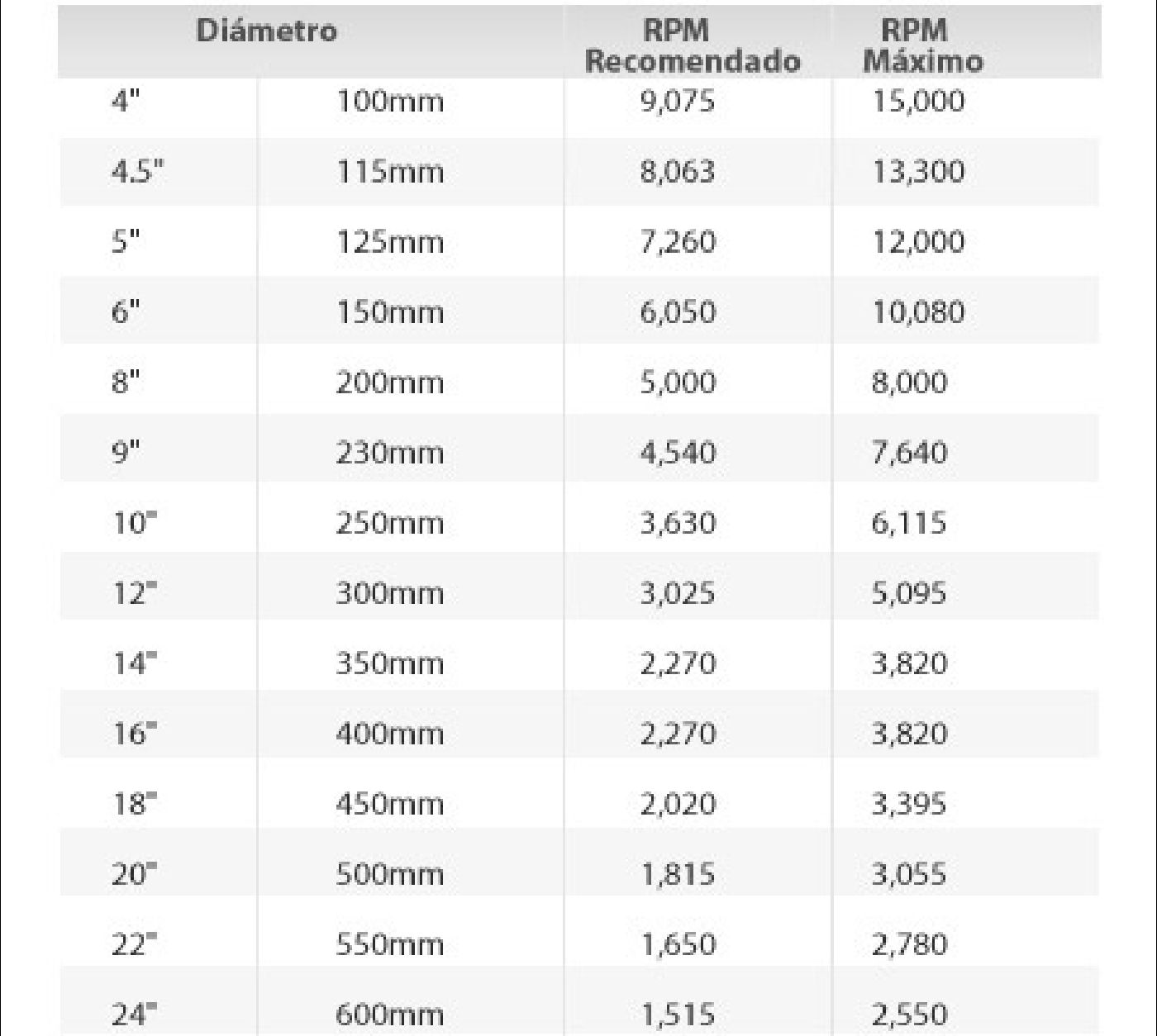 | Diámetro | | RPM Recomendado | RPM Máximo |
|---|---|---|---|
| 4" | 100mm | 9,075 | 15,000 |
| 4.5" | 115mm | 8,063 | 13,300 |
| 5" | 125mm | 7,260 | 12,000 |
| 6" | 150mm | 6,050 | 10,080 |
| 8" | 200mm | 5,000 | 8,000 |
| 9" | 230mm | 4,540 | 7,640 |
| 10" | 250mm | 3,630 | 6,115 |
| 12" | 300mm | 3,025 | 5,095 |
| 14" | 350mm | 2,270 | 3,820 |
| 16" | 400mm | 2,270 | 3,820 |
| 18" | 450mm | 2,020 | 3,395 |
| 20" | 500mm | 1,815 | 3,055 |
| 22" | 550mm | 1,650 | 2,780 |
| 24" | 600mm | 1,515 | 2,550 |